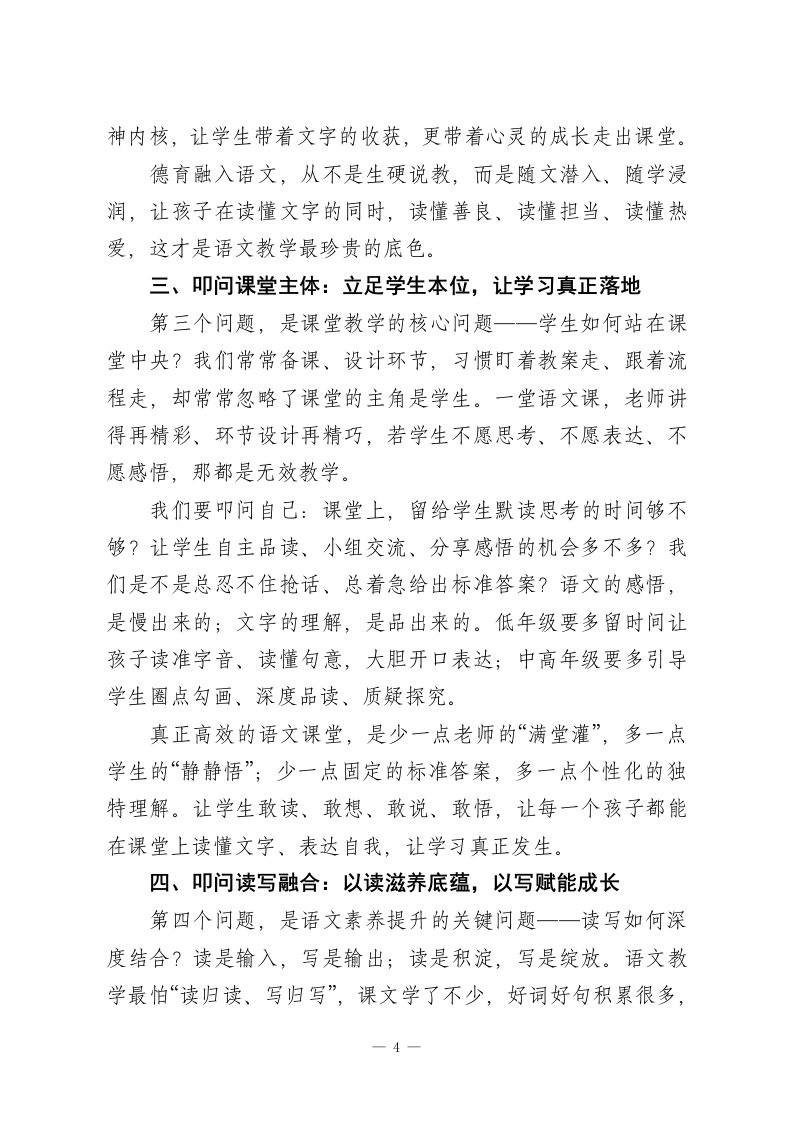 神内核，让学生带着文字的收获，更带着心灵的成长走出课堂。

德育融入语文，从不是生硬说教，而是随文潜入、随学浸润，让孩子在读懂文字的同时，读懂善良、读懂担当、读懂热爱，这才是语文教学最珍贵的底色。

三、叩问课堂主体：立足学生本位，让学习真正落地

第三个问题，是课堂教学的核心问题——学生如何站在课堂中央？我们常常备课、设计环节，习惯盯着教案走、跟着流程走，却常常忽略了课堂的主角是学生。一堂语文课，老师讲得再精彩、环节设计再精巧，若学生不愿思考、不愿表达、不愿感悟，那都是无效教学。

我们要叩问自己：课堂上，留给学生默读思考的时间够不够？让学生自主品读、小组交流、分享感悟的机会多不多？我们是不是总忍不住抢话、总着急给出标准答案？语文的感悟，是慢出来的；文字的理解，是品出来的。低年级要多留时间让孩子读准字音、读懂句意，大胆开口表达；中高年级要多引导学生圈点勾画、深度品读、质疑探究。

真正高效的语文课堂，是少一点老师的“满堂灌”，多一点学生的“静静悟”；少一点固定的标准答案，多一点个性化的独特理解。让学生敢读、敢想、敢说、敢悟，让每一个孩子都能在课堂上读懂文字、表达自我，让学习真正发生。

四、叩问读写融合：以读滋养底蕴，以写赋能成长

第四个问题，是语文素养提升的关键问题——读写如何深度结合？读是输入，写是输出；读是积淀，写是绽放。语文教学最怕“读归读、写归写”，课文学了不少，好词好句积累很多，

— 4 —